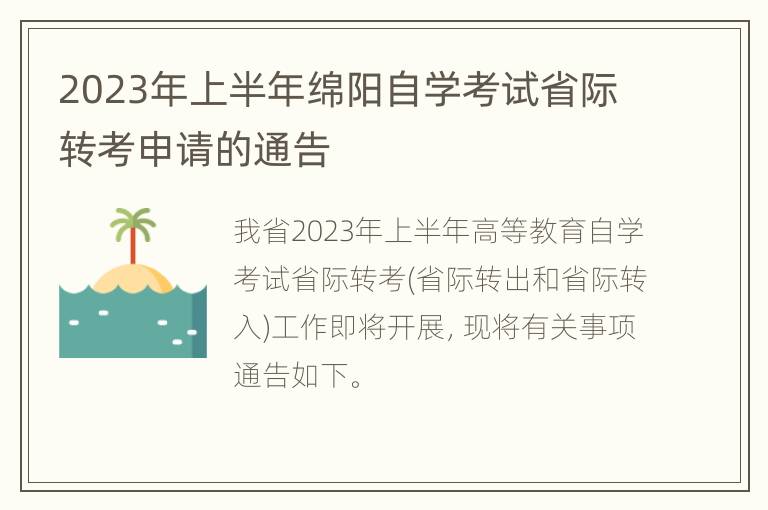 2023年上半年绵阳自学考试省际转考申请的通告

我省2023年上半年高等教育自学考试省际转考(省际转出和省际转入)工作即将开展, 现将有关事项通告如下。